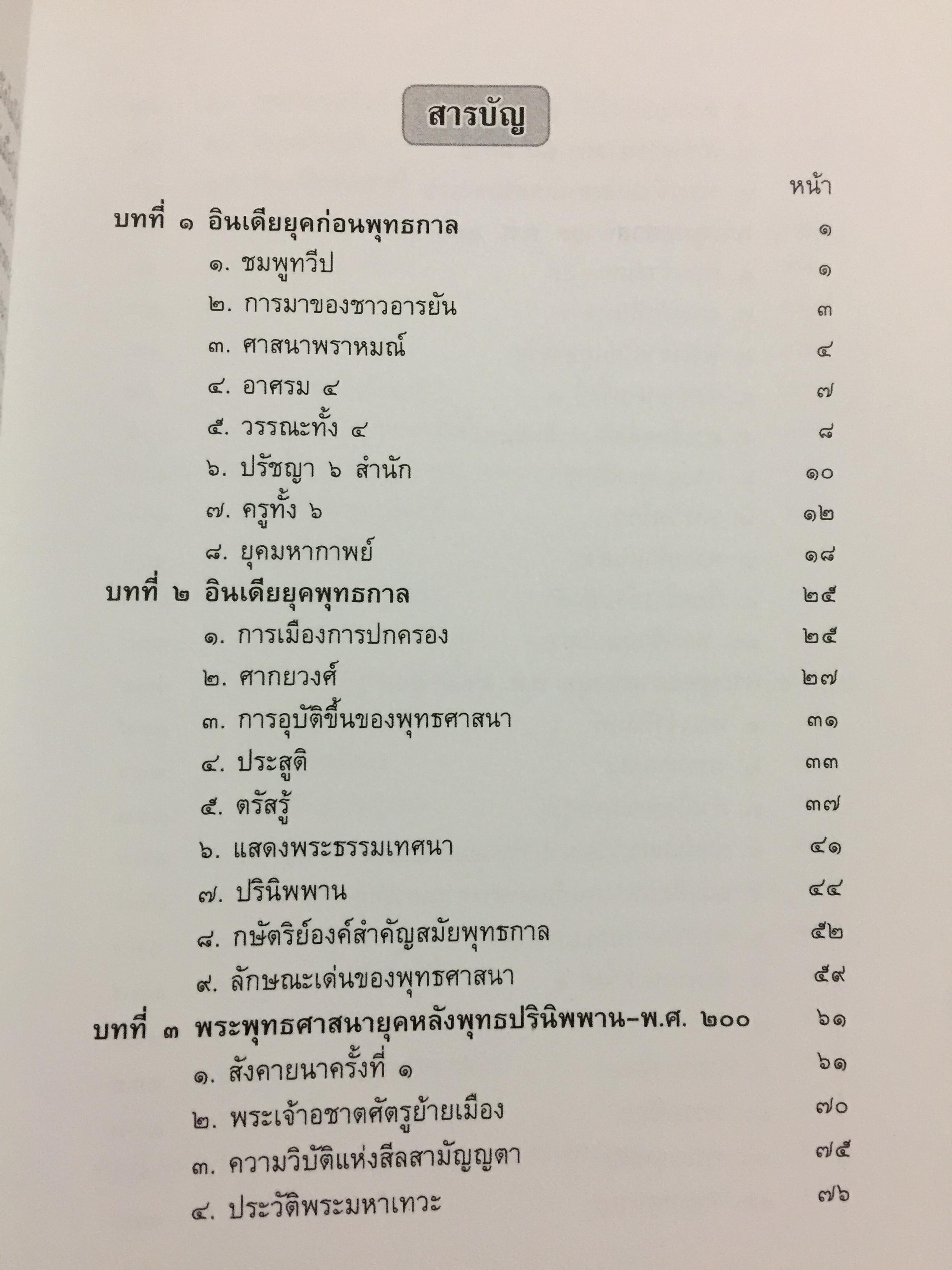 สารบัญ

หน้า

บทที่ ๑ อินเดียยุคก่อนพุทธกาล ๑
๑. ชมพูทวีป ๑
๒. การมาของชาวอารยัน ๓
๓. ศาสนาพราหมณ์ ๔
๔. อาศรม ๔ ๗
๕. วรรณะทั้ง ๔ ๘
๖. ปรัชญา ๖ สำนัก ๑๐
๗. ครูทั้ง ๖ ๑๒
๘. ยุคมหากาพย์ ๑๘

บทที่ ๒ อินเดียยุคพุทธกาล ๒๕
๑. การเมืองการปกครอง ๒๕
๒. ศากยวงศ์ ๒๗
๓. การอุบัติขึ้นของพุทธศาสนา ๓๑
๔. ประสูติ ๓๓
๕. ตรัสรู้ ๓๗
๖. แสดงพระธรรมเทศนา ๔๑
๗. ปรินิพพาน ๔๔
๘. กษัตริย์องค์สำคัญสมัยพุทธกาล ๕๒
๙. ลักษณะเด่นของพุทธศาสนา ๕๙

บทที่ ๓ พระพุทธศาสนายุคหลังพุทธปรินิพพาน-พ.ศ. ๒๐๐ ๖๑
๑. สังคายนาครั้งที่ ๑ ๖๑
๒. พระเจ้าอชาตศัตรูย้ายเมือง ๗๐
๓. ความวิบัติแห่งสีลสามัญญตา ๗๕
๔. ประวัติพระมหาเทวะ ๗๖